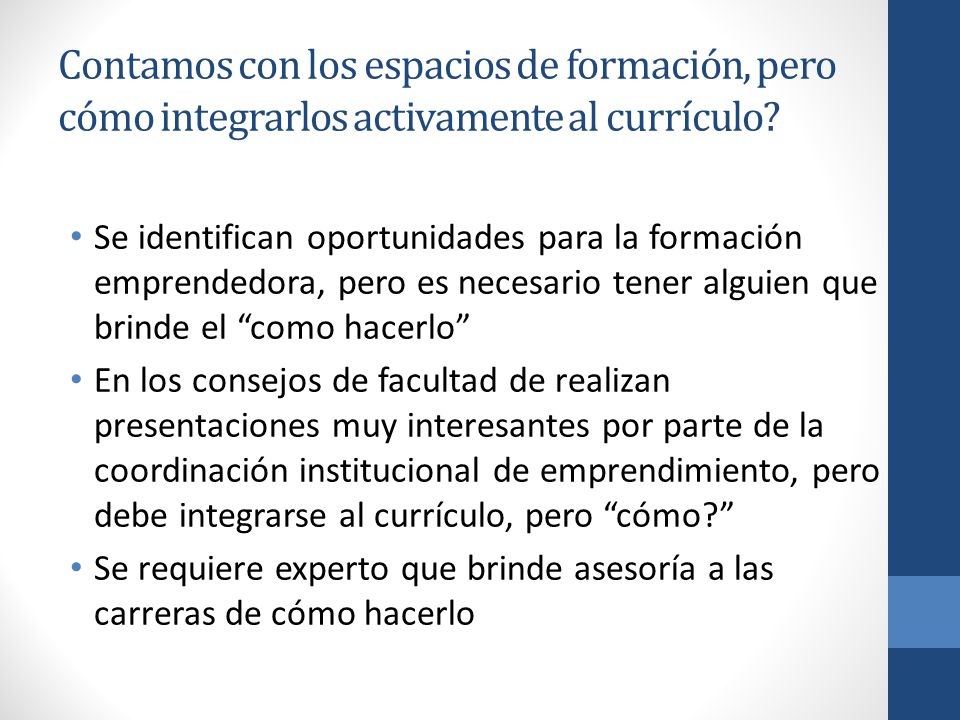 Contamos con los espacios de formación, pero cómo integrarlos activamente al currículo?

• Se identifican oportunidades para la formación emprendedora, pero es necesario tener alguien que brinde el “como hacerlo”
• En los consejos de facultad de realizan presentaciones muy interesantes por parte de la coordinación institucional de emprendimiento, pero debe integrarse al currículo, pero “cómo?”
• Se requiere experto que brinde asesoría a las carreras de cómo hacerlo